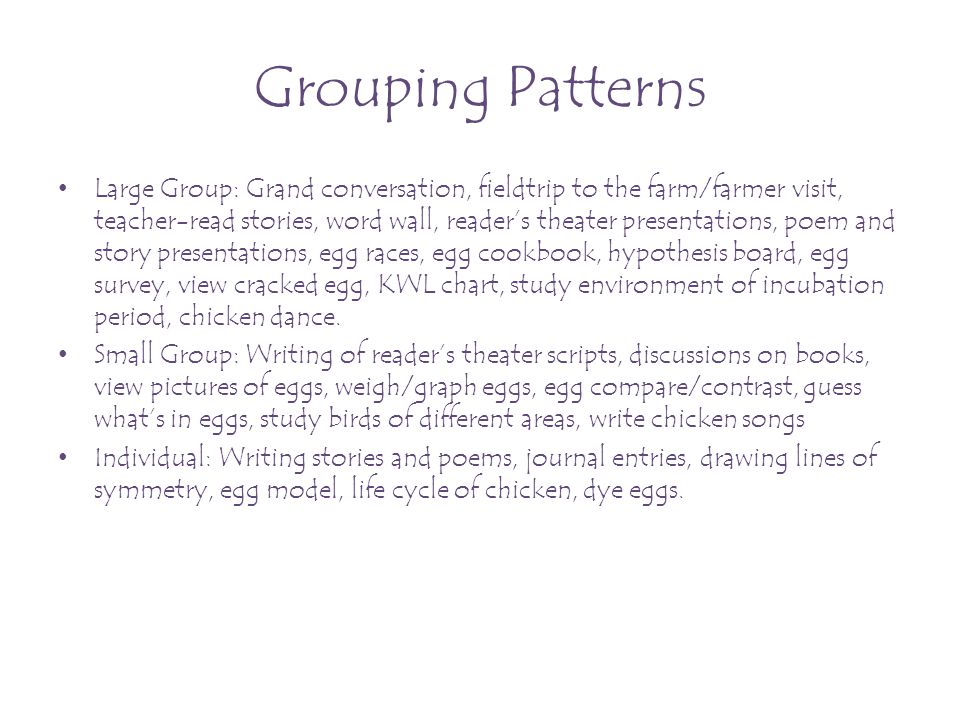 Grouping Patterns

• Large Group: Grand conversation, fieldtrip to the farm/farmer visit, teacher-read stories, word wall, reader's theater presentations, poem and story presentations, egg races, egg cookbook, hypothesis board, egg survey, view cracked egg, KWL chart, study environment of incubation period, chicken dance.
• Small Group: Writing of reader's theater scripts, discussions on books, view pictures of eggs, weigh/graph eggs, egg compare/contrast, guess what's in eggs, study birds of different areas, write chicken songs
• Individual: Writing stories and poems, journal entries, drawing lines of symmetry, egg model, life cycle of chicken, dye eggs.